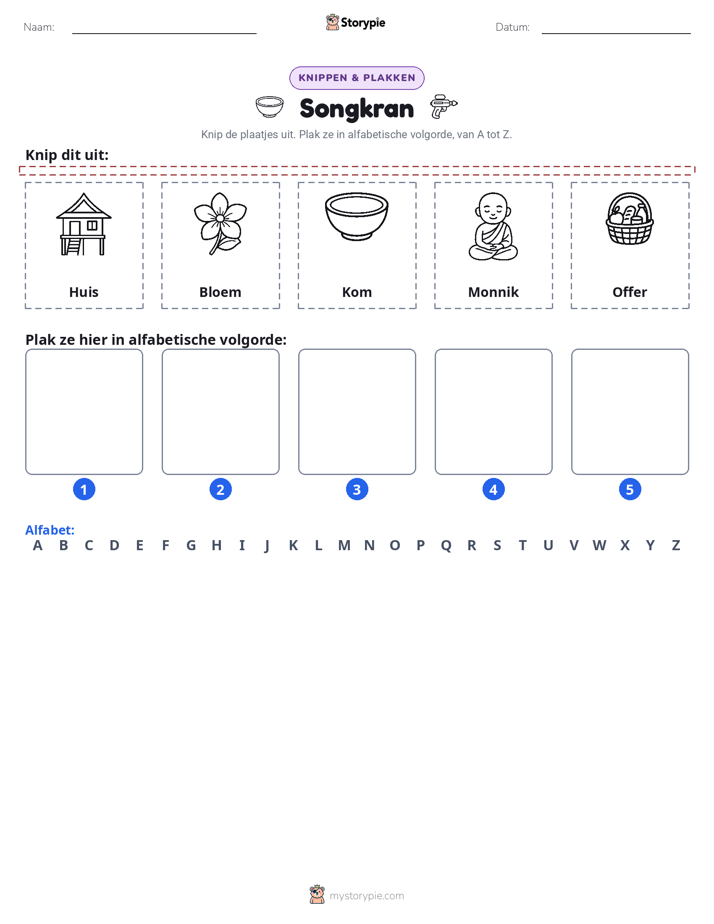 Naam: ____ Storypie Datum: ____

KNIPPEN & PLAKKEN

Songkran

Knip de plaatjes uit. Plak ze in alfabetische volgorde, van A tot Z.

Knip dit uit:

Huis

Bloem

Kom

Monnik

Offer

Plak ze hier in alfabetische volgorde:

1

2

3

4

5

Alfabet:
A B C D E F G H I J K L M N O P Q R S T U V W X Y Z

mystorypie.com